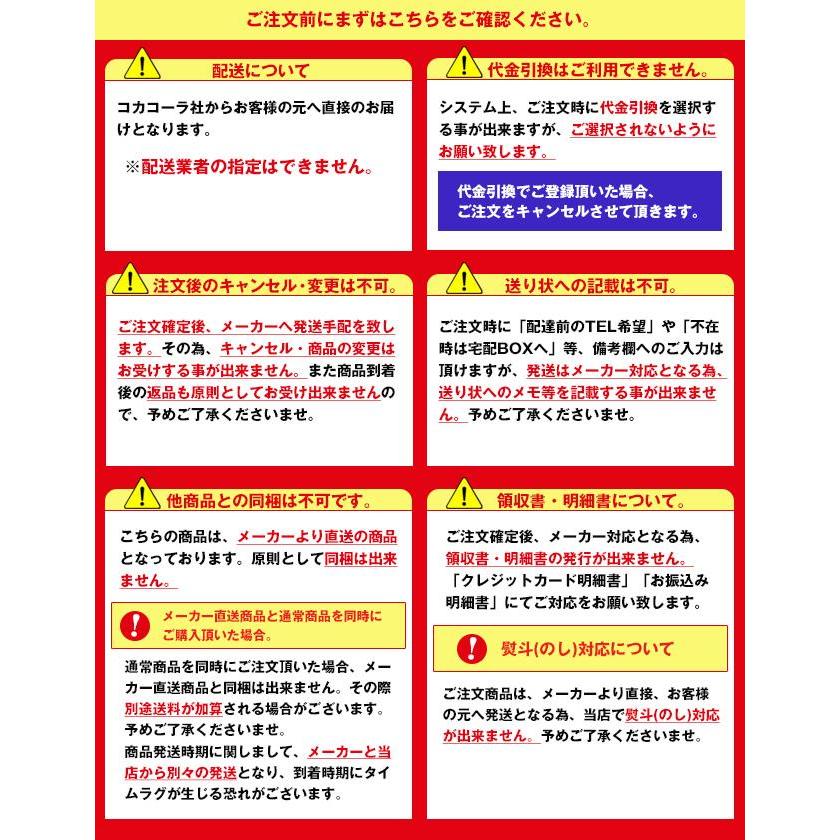 ご注文前にまずはこちらをご確認ください。

配送について

コカコーラ社からお客様の元へ直接のお届けとなります。

※配送業者の指定はできません。

代金引換はご利用できません。

システム上、ご注文時に代金引換を選択する事が出来ますが、ご選択されないようにお願い致します。

代金引換でご登録頂いた場合、ご注文をキャンセルさせて頂きます。

注文後のキャンセル・変更は不可。

ご注文確定後、メーカーへ発送手配を致します。その為、キャンセル・商品の変更はお受けする事が出来ません。また商品到着後の返品も原則としてお受け出来ませんので、予めご了承くださいませ。

送り状への記載は不可。

ご注文時に「配達前のTEL希望」や「不在時は宅配BOXへ」等、備考欄へのご入力は頂けますが、発送はメーカー対応となる為、送り状へのメモ等を記載する事が出来ません。予めご了承くださいませ。

他商品との同梱は不可です。

こちらの商品は、メーカーより直送の商品となっております。原則として同梱は出来ません。

メーカー直送商品と通常商品を同時にご購入頂いた場合。

通常商品を同時にご注文頂いた場合、メーカー直送商品と同梱は出来ません。その際別途送料が加算される場合がございます。予めご了承くださいませ。
商品発送時期に関しまして、メーカーと当店から別々の発送となり、到着時期にタイムラグが生じる恐れがございます。

領収書・明細書について。

ご注文確定後、メーカー対応となる為、領収書・明細書の発行が出来ません。「クレジットカード明細書」「お振込み明細書」にてご対応をお願い致します。

熨斗(のし)対応について

ご注文商品は、メーカーより直接、お客様の元へ発送となる為、当店で熨斗(のし)対応が出来ません。予めご了承くださいませ。